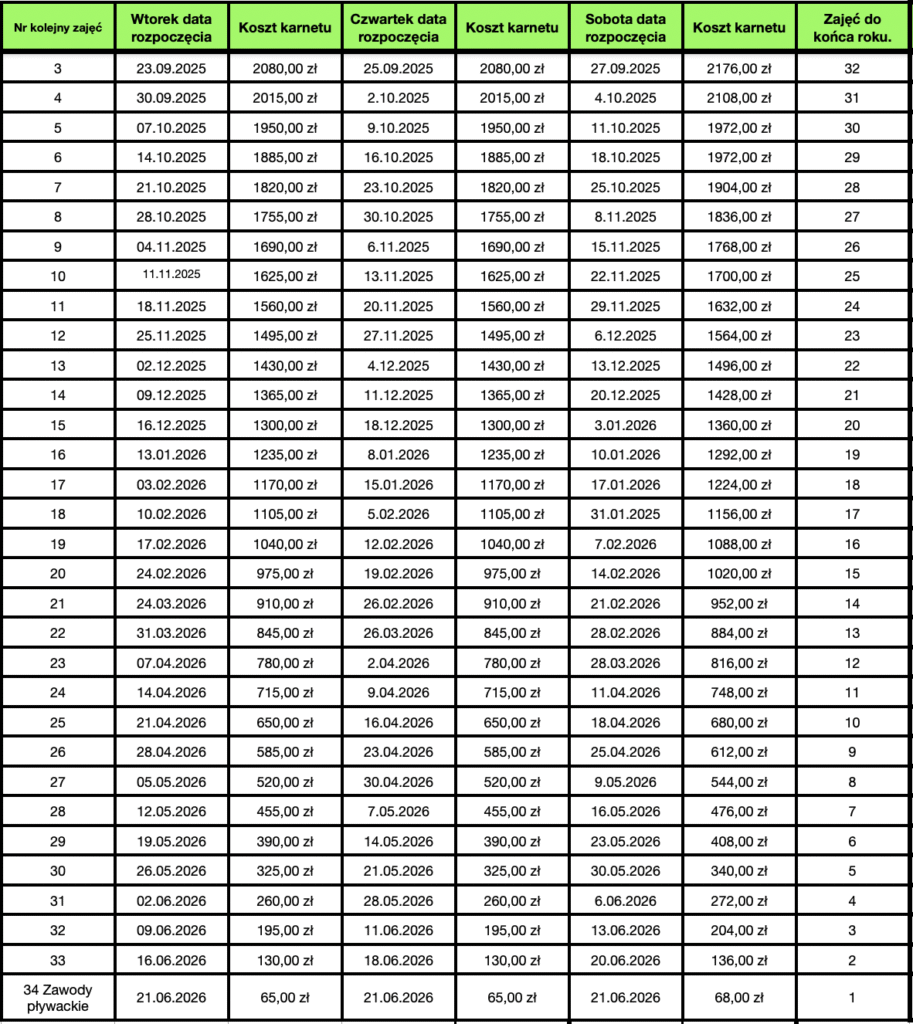 | Nr kolejny zajęć | Wtorek data rozpoczęcia | Koszt karnetu | Czwartek data rozpoczęcia | Koszt karnetu | Sobota data rozpoczęcia | Koszt karnetu | Zajęć do końca roku. |
|---|---|---|---|---|---|---|---|
| 3 | 23.09.2025 | 2080,00 zł | 25.09.2025 | 2080,00 zł | 27.09.2025 | 2176,00 zł | 32 |
| 4 | 30.09.2025 | 2015,00 zł | 2.10.2025 | 2015,00 zł | 4.10.2025 | 2108,00 zł | 31 |
| 5 | 07.10.2025 | 1950,00 zł | 9.10.2025 | 1950,00 zł | 11.10.2025 | 1972,00 zł | 30 |
| 6 | 14.10.2025 | 1885,00 zł | 16.10.2025 | 1885,00 zł | 18.10.2025 | 1972,00 zł | 29 |
| 7 | 21.10.2025 | 1820,00 zł | 23.10.2025 | 1820,00 zł | 25.10.2025 | 1904,00 zł | 28 |
| 8 | 28.10.2025 | 1755,00 zł | 30.10.2025 | 1755,00 zł | 8.11.2025 | 1836,00 zł | 27 |
| 9 | 04.11.2025 | 1690,00 zł | 6.11.2025 | 1690,00 zł | 15.11.2025 | 1768,00 zł | 26 |
| 10 | 11.11.2025 | 1625,00 zł | 13.11.2025 | 1625,00 zł | 22.11.2025 | 1700,00 zł | 25 |
| 11 | 18.11.2025 | 1560,00 zł | 20.11.2025 | 1560,00 zł | 29.11.2025 | 1632,00 zł | 24 |
| 12 | 25.11.2025 | 1495,00 zł | 27.11.2025 | 1495,00 zł | 6.12.2025 | 1564,00 zł | 23 |
| 13 | 02.12.2025 | 1430,00 zł | 4.12.2025 | 1430,00 zł | 13.12.2025 | 1496,00 zł | 22 |
| 14 | 09.12.2025 | 1365,00 zł | 11.12.2025 | 1365,00 zł | 20.12.2025 | 1428,00 zł | 21 |
| 15 | 16.12.2025 | 1300,00 zł | 18.12.2025 | 1300,00 zł | 3.01.2026 | 1360,00 zł | 20 |
| 16 | 13.01.2026 | 1235,00 zł | 8.01.2026 | 1235,00 zł | 10.01.2026 | 1292,00 zł | 19 |
| 17 | 03.02.2026 | 1170,00 zł | 15.01.2026 | 1170,00 zł | 17.01.2026 | 1224,00 zł | 18 |
| 18 | 10.02.2026 | 1105,00 zł | 5.02.2026 | 1105,00 zł | 31.01.2025 | 1156,00 zł | 17 |
| 19 | 17.02.2026 | 1040,00 zł | 12.02.2026 | 1040,00 zł | 7.02.2026 | 1088,00 zł | 16 |
| 20 | 24.02.2026 | 975,00 zł | 19.02.2026 | 975,00 zł | 14.02.2026 | 1020,00 zł | 15 |
| 21 | 24.03.2026 | 910,00 zł | 26.02.2026 | 910,00 zł | 21.02.2026 | 952,00 zł | 14 |
| 22 | 31.03.2026 | 845,00 zł | 26.03.2026 | 845,00 zł | 28.02.2026 | 884,00 zł | 13 |
| 23 | 07.04.2026 | 780,00 zł | 2.04.2026 | 780,00 zł | 28.03.2026 | 816,00 zł | 12 |
| 24 | 14.04.2026 | 715,00 zł | 9.04.2026 | 715,00 zł | 11.04.2026 | 748,00 zł | 11 |
| 25 | 21.04.2026 | 650,00 zł | 16.04.2026 | 650,00 zł | 18.04.2026 | 680,00 zł | 10 |
| 26 | 28.04.2026 | 585,00 zł | 23.04.2026 | 585,00 zł | 25.04.2026 | 612,00 zł | 9 |
| 27 | 05.05.2026 | 520,00 zł | 30.04.2026 | 520,00 zł | 9.05.2026 | 544,00 zł | 8 |
| 28 | 12.05.2026 | 455,00 zł | 7.05.2026 | 455,00 zł | 16.05.2026 | 476,00 zł | 7 |
| 29 | 19.05.2026 | 390,00 zł | 14.05.2026 | 390,00 zł | 23.05.2026 | 408,00 zł | 6 |
| 30 | 26.05.2026 | 325,00 zł | 21.05.2026 | 325,00 zł | 30.05.2026 | 340,00 zł | 5 |
| 31 | 02.06.2026 | 260,00 zł | 28.05.2026 | 260,00 zł | 6.06.2026 | 272,00 zł | 4 |
| 32 | 09.06.2026 | 195,00 zł | 11.06.2026 | 195,00 zł | 13.06.2026 | 204,00 zł | 3 |
| 33 | 16.06.2026 | 130,00 zł | 18.06.2026 | 130,00 zł | 20.06.2026 | 136,00 zł | 2 |
| 34 Zawody pływackie | 21.06.2026 | 65,00 zł | 21.06.2026 | 65,00 zł | 21.06.2026 | 68,00 zł | 1 |